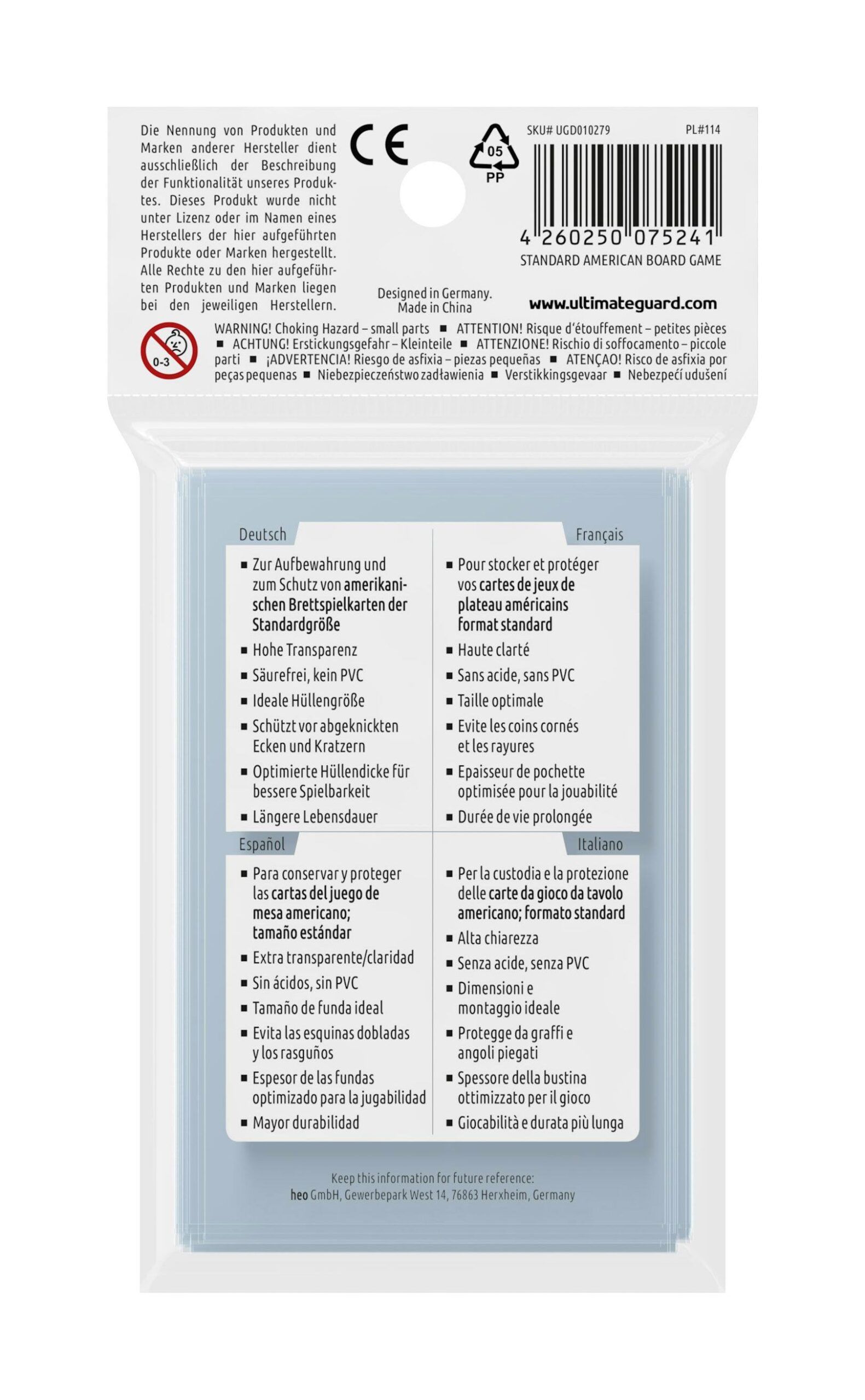 Die Nennung von Produkten und Marken anderer Hersteller dient ausschließlich der Beschreibung der Funktionalität unseres Produktes. Dieses Produkt wurde nicht unter Lizenz oder im Namen eines Herstellers der hier aufgeführten Produkte oder Marken hergestellt. Alle Rechte zu den hier aufgeführten Produkten und Marken liegen bei den jeweiligen Herstellern.

CE

05
PP

SKU# UGD010279

PL#114

4 260250 075241

STANDARD AMERICAN BOARD GAME

Designed in Germany.
Made in China

www.ultimateguard.com

0-3

WARNING! Choking Hazard – small parts ■ ATTENTION! Risque d'étouffement – petites pièces ■ ACHTUNG! Erstickungsgefahr – Kleinteile ■ ATTENZIONE! Rischio di soffocamento – piccole parti ■ ¡ADVERTENCIA! Riesgo de asfixia – piezas pequeñas ■ ATENÇAO! Risco de asfixia por peças pequenas ■ Niebezpieczeństwo zadławienia ■ Verstikkingsgevaar ■ Nebezpečí udušení

Deutsch

■ Zur Aufbewahrung und zum Schutz von amerikanischen Brettspielkarten der Standardgröße
■ Hohe Transparenz
■ Säurefrei, kein PVC
■ Ideale Hüllengröße
■ Schützt vor abgeknickten Ecken und Kratzern
■ Optimierte Hüllendicke für bessere Spielbarkeit
■ Längere Lebensdauer

Français

■ Pour stocker et protéger vos cartes de jeux de plateau américains format standard
■ Haute clarté
■ Sans acide, sans PVC
■ Taille optimale
■ Evite les coins cornés et les rayures
■ Epaisseur de pochette optimisée pour la jouabilité
■ Durée de vie prolongée

Español

■ Para conservar y proteger las cartas del juego de mesa americano; tamaño estándar
■ Extra transparente/claridad
■ Sin ácidos, sin PVC
■ Tamaño de funda ideal
■ Evita las esquinas dobladas y los rasguños
■ Espesor de las fundas optimizado para la jugabilidad
■ Mayor durabilidad

Italiano

■ Per la custodia e la protezione delle carte da gioco da tavolo americano; formato standard
■ Alta chiarezza
■ Senza acide, senza PVC
■ Dimensioni e montaggio ideale
■ Protegge da graffi e angoli piegati
■ Spessore della bustina ottimizzato per il gioco
■ Giocabilità e durata più lunga

Keep this information for future reference:
heo GmbH, Gewerbepark West 14, 76863 Herxheim, Germany